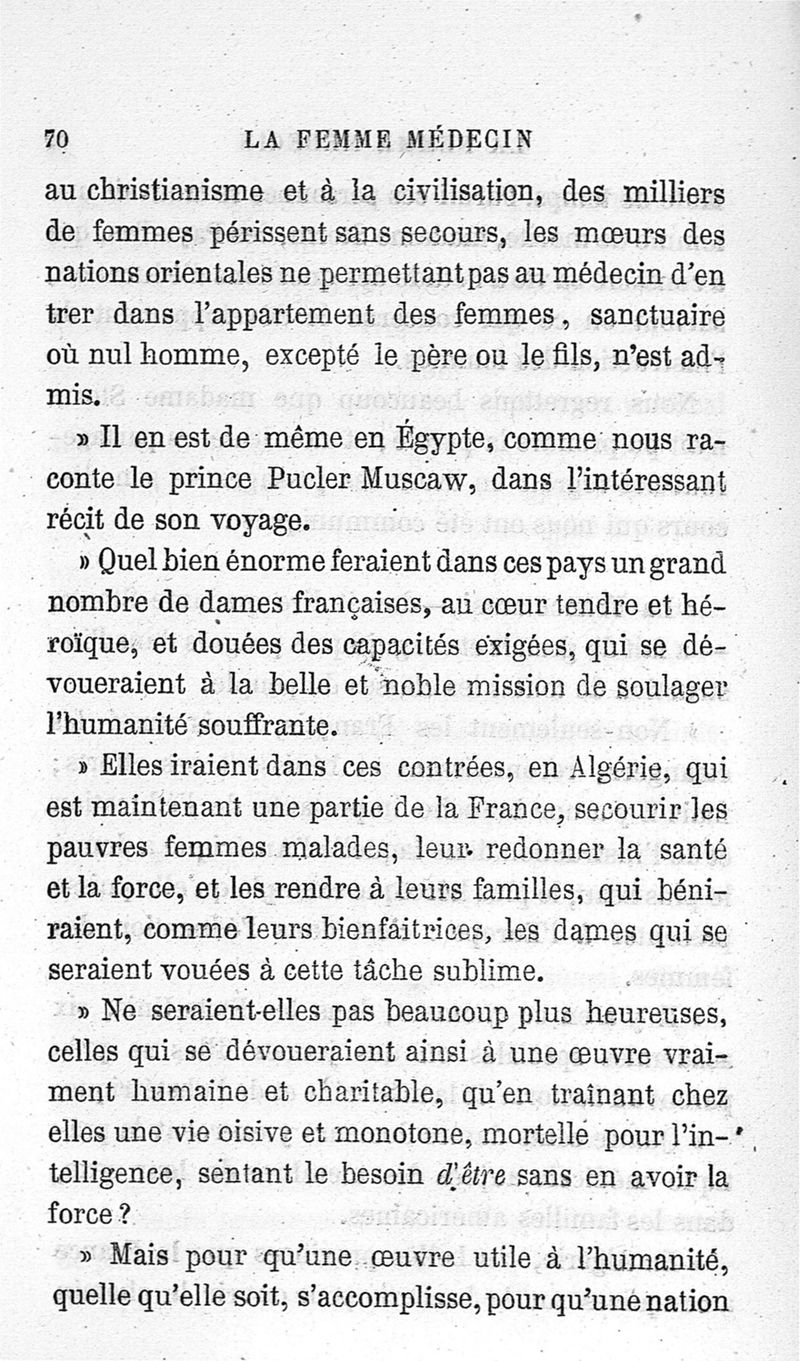 70 LA FEMME MÉDECIN

au christianisme et à la civilisation, des milliers de femmes périssent sans secours, les mœurs des nations orientales ne permettant pas au médecin d'entrer dans l'appartement des femmes, sanctuaire où nul homme, excepté le père ou le fils, n'est admis.

» Il en est de même en Égypte, comme nous raconte le prince Pucler Muscaw, dans l'intéressant récit de son voyage.

» Quel bien énorme feraient dans ces pays un grand nombre de dames françaises, au cœur tendre et héroïque, et douées des capacités exigées, qui se dévoueraient à la belle et noble mission de soulager l'humanité souffrante.

» Elles iraient dans ces contrées, en Algérie, qui est maintenant une partie de la France, secourir les pauvres femmes malades, leur redonner la santé et la force, et les rendre à leurs familles, qui béniraient, comme leurs bienfaitrices, les dames qui se seraient vouées à cette tâche sublime.

» Ne seraient-elles pas beaucoup plus heureuses, celles qui se dévoueraient ainsi à une œuvre vraiment humaine et charitable, qu'en traînant chez elles une vie oisive et monotone, mortelle pour l'intelligence, sentant le besoin d'être sans en avoir la force ?

» Mais pour qu'une œuvre utile à l'humanité, quelle qu'elle soit, s'accomplisse, pour qu'une nation